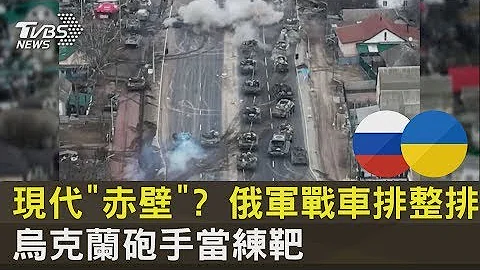 TVBS NEWS

現代"赤壁"? 俄軍戰車排整排
烏克蘭砲手當練靶